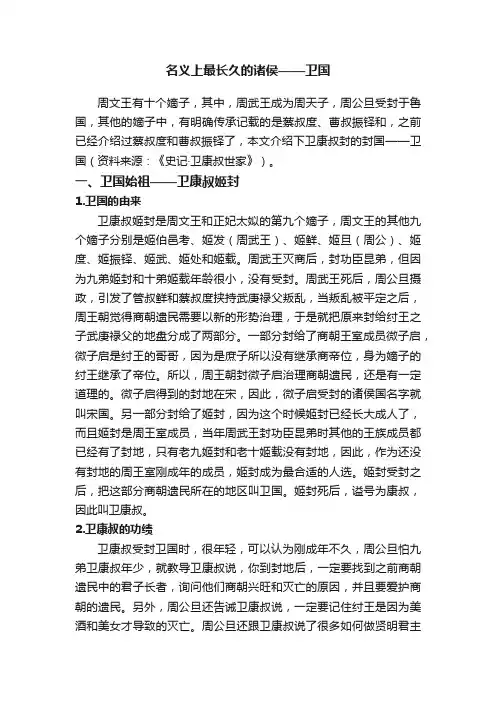 名义上最长久的诸侯——卫国

周文王有十个嫡子，其中，周武王成为周天子，周公旦受封于鲁国，其他的嫡子中，有明确传承记载的是蔡叔度、曹叔振铎和，之前已经介绍过蔡叔度和曹叔振铎了，本文介绍下卫康叔封的封国——卫国（资料来源：《史记·卫康叔世家》）。

一、卫国始祖——卫康叔姬封

1.卫国的由来

卫康叔姬封是周文王和正妃太姒的第九个嫡子，周文王的其他九个嫡子分别是姬伯邑考、姬发（周武王）、姬鲜、姬旦（周公）、姬度、姬振铎、姬武、姬处和姬载。周武王灭商后，封功臣昆弟，但因为九弟姬封和十弟姬载年龄很小，没有受封。周武王死后，周公旦摄政，引发了管叔鲜和蔡叔度挟持武庚禄父叛乱，当叛乱被平定之后，周王朝觉得商朝遗民需要以新的形势治理，于是就把原来封给纣王之子武庚禄父的地盘分成了两部分。一部分封给了商朝王室成员微子启，微子启是纣王的哥哥，因为是庶子所以没有继承商帝位，身为嫡子的纣王继承了帝位。所以，周王朝封微子启治理商朝遗民，还是有一定道理的。微子启得到的封地在宋，因此，微子启受封的诸侯国名字就叫宋国。另一部分封给了姬封，因为这个时候姬封已经长大成人了，而且姬封是周王室成员，当年周武王封功臣昆弟时其他的王族成员都已经有了封地，只有老九姬封和老十姬载没有封地，因此，作为还没有封地的周王室刚成年的成员，姬封成为最合适的人选。姬封受封之后，把这部分商朝遗民所在的地区叫卫国。姬封死后，谥号为康叔，因此叫卫康叔。

2.卫康叔的功绩

卫康叔受封卫国时，很年轻，可以认为刚成年不久，周公旦怕九弟卫康叔年少，就教导卫康叔说，你到封地后，一定要找到之前商朝遗民中的君子长者，询问他们商朝兴旺和灭亡的原因，并且要爱护商朝的遗民。另外，周公旦还告诫卫康叔说，一定要记住纣王是因为美酒和美女才导致的灭亡。周公旦还跟卫康叔说了很多如何做贤明君主